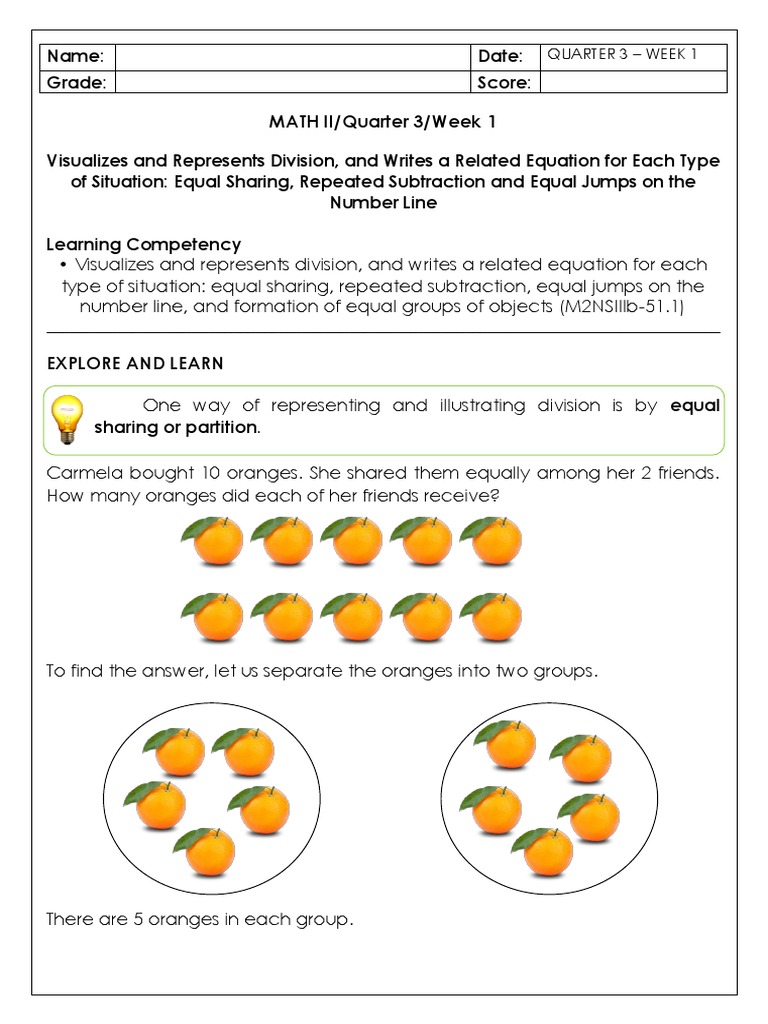 | Name: | | Date: | QUARTER 3 – WEEK 1 |
|---|---|---|---|
| Grade: | | Score: | |

MATH II/Quarter 3/Week 1

Visualizes and Represents Division, and Writes a Related Equation for Each Type of Situation: Equal Sharing, Repeated Subtraction and Equal Jumps on the Number Line

Learning Competency
• Visualizes and represents division, and writes a related equation for each type of situation: equal sharing, repeated subtraction, equal jumps on the number line, and formation of equal groups of objects (M2NSIIIb-51.1)

EXPLORE AND LEARN

One way of representing and illustrating division is by equal sharing or partition.

Carmela bought 10 oranges. She shared them equally among her 2 friends. How many oranges did each of her friends receive?

To find the answer, let us separate the oranges into two groups.

There are 5 oranges in each group.